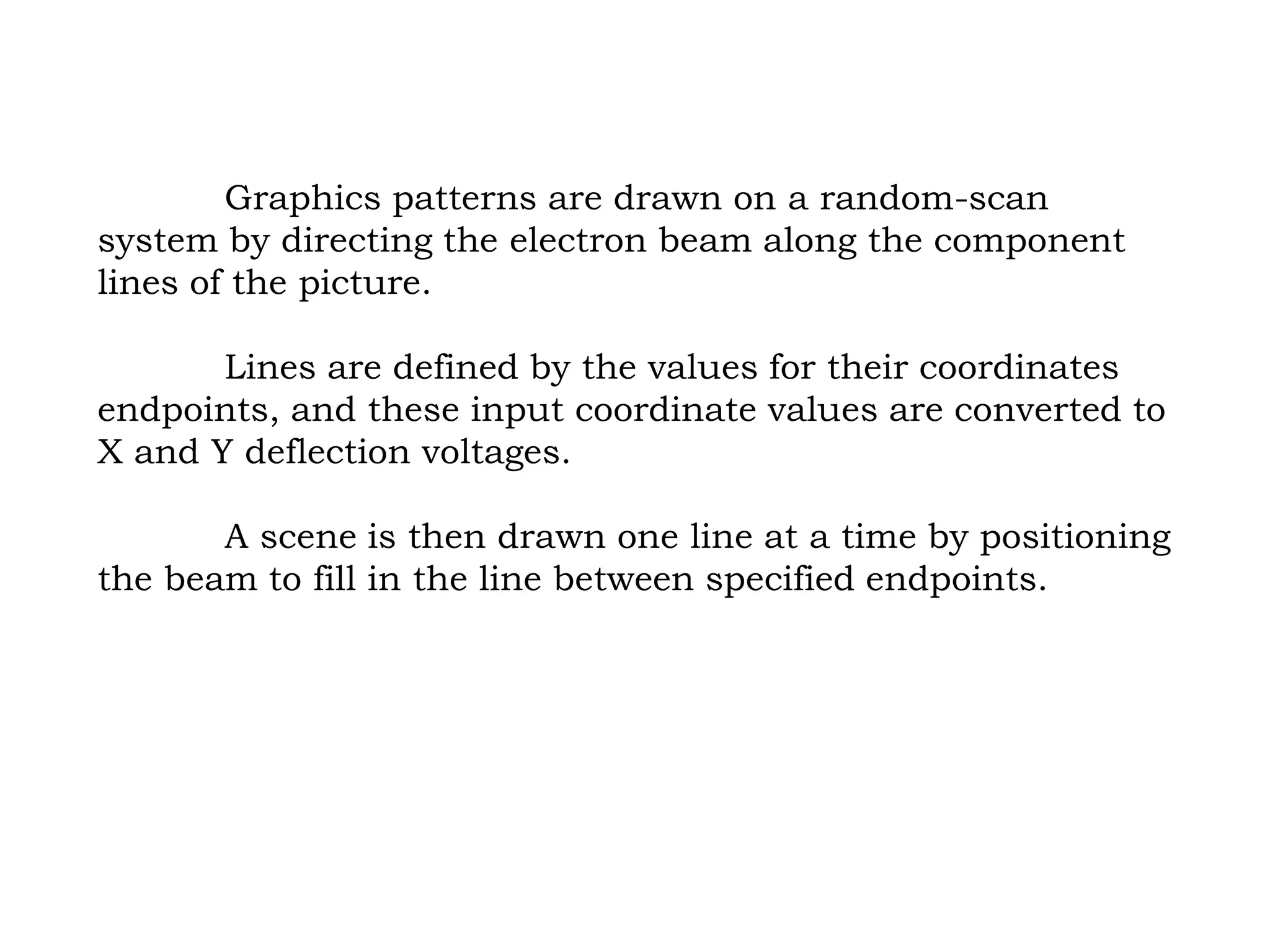 Graphics patterns are drawn on a random-scan system by directing the electron beam along the component lines of the picture.

Lines are defined by the values for their coordinates endpoints, and these input coordinate values are converted to X and Y deflection voltages.

A scene is then drawn one line at a time by positioning the beam to fill in the line between specified endpoints.